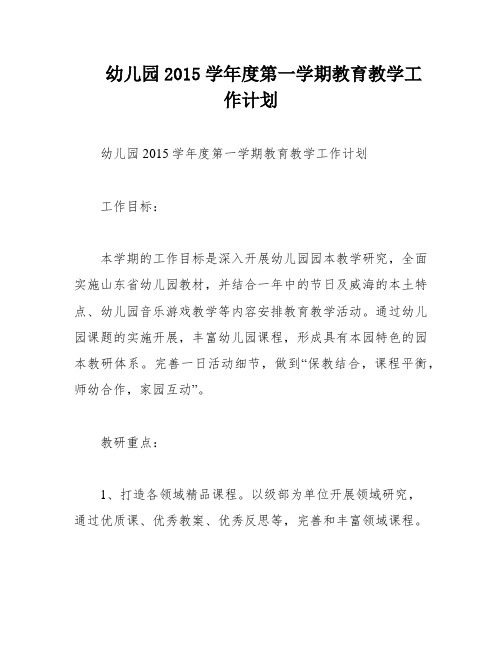 幼儿园2015学年度第一学期教育教学工作计划

幼儿园2015学年度第一学期教育教学工作计划

工作目标：

本学期的工作目标是深入开展幼儿园园本教学研究，全面实施山东省幼儿园教材，并结合一年中的节日及威海的本土特点、幼儿园音乐游戏教学等内容安排教育教学活动。通过幼儿园课题的实施开展，丰富幼儿园课程，形成具有本园特色的园本教研体系。完善一日活动细节，做到“保教结合，课程平衡，师幼合作，家园互动”。

教研重点：

1、打造各领域精品课程。以级部为单位开展领域研究，通过优质课、优秀教案、优秀反思等，完善和丰富领域课程。